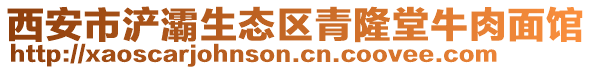 西安市浐灞生态区青隆堂牛肉面馆
http://xaoscarjohnson.cn.coovee.com